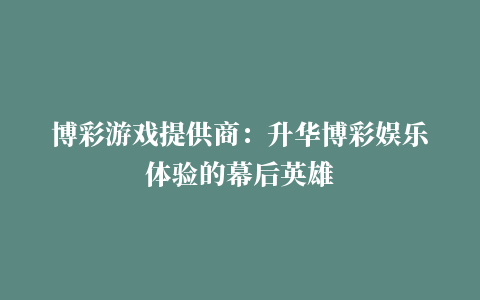 博彩游戏提供商：升华博彩娱乐体验的幕后英雄